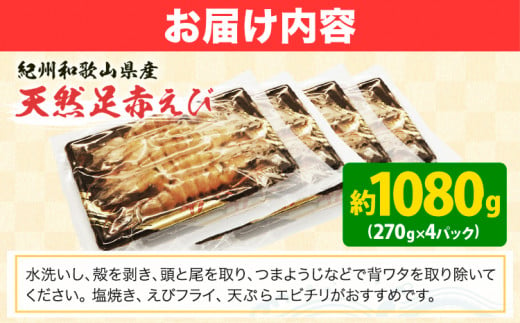 お届け内容

紀州和歌山県産
天然足赤えび

約1080g
(270g×4パック)

水洗いし、殻を剥き、頭と尾を取り、つまようじなどで背ワタを取り除いてください。塩焼き、えびフライ、天ぷらエビチリがおすすめです。